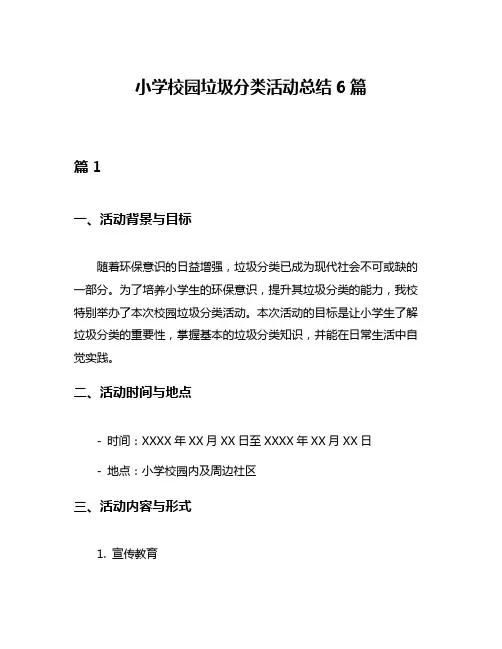 小学校园垃圾分类活动总结 6 篇

篇 1

一、活动背景与目标

随着环保意识的日益增强，垃圾分类已成为现代社会不可或缺的一部分。为了培养小学生的环保意识，提升其垃圾分类的能力，我校特别举办了本次校园垃圾分类活动。本次活动的目标是让小学生了解垃圾分类的重要性，掌握基本的垃圾分类知识，并能在日常生活中自觉实践。

二、活动时间与地点

- 时间：XXXX 年 XX 月 XX 日至 XXXX 年 XX 月 XX 日

- 地点：小学校园内及周边社区

三、活动内容与形式

1. 宣传教育